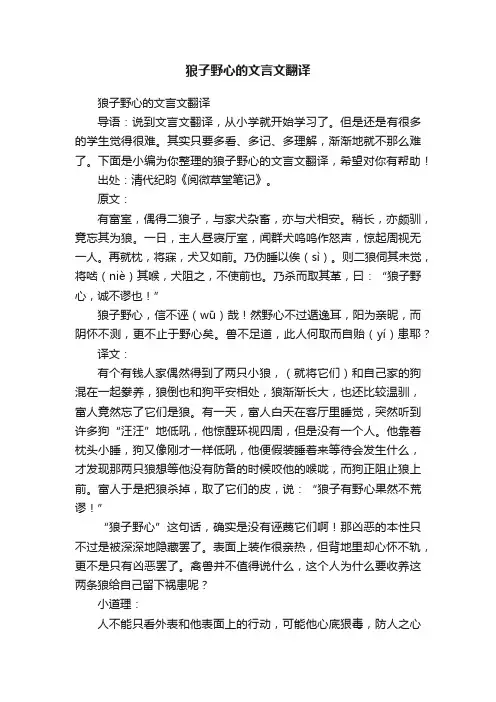 狼子野心的文言文翻译

狼子野心的文言文翻译

导语：说到文言文翻译，从小学就开始学习了。但是还是有很多的学生觉得很难。其实只要多看、多记、多理解，渐渐地就不那么难了。下面是小编为你整理的狼子野心的文言文翻译，希望对你有帮助！

出处：清代纪昀《阅微草堂笔记》。

原文：

有富室，偶得二狼子，与家犬杂畜，亦与犬相安。稍长，亦颇驯，竟忘其为狼。一日，主人昼寝厅室，闻群犬呜呜作怒声，惊起周视无一人。再就枕，将寐，犬又如前。乃伪睡以俟（sì）。则二狼伺其未觉，将啮（niè）其喉，犬阻之，不使前也。乃杀而取其革，曰：“狼子野心，诚不谬也！”

狼子野心，信不诬（wū）哉！然野心不过遁逸耳，阳为亲昵，而阴怀不测，更不止于野心矣。兽不足道，此人何取而自贻（yí）患耶？

译文：

有个有钱人家偶然得到了两只小狼，（就将它们）和自己家的狗混在一起豢养，狼倒也和狗平安相处，狼渐渐长大，也还比较温驯，富人竟然忘了它们是狼。有一天，富人白天在客厅里睡觉，突然听到许多狗“汪汪”地低吼，他惊醒环视四周，但是没有一个人。他靠着枕头小睡，狗又像刚才一样低吼，他便假装睡着来等待会发生什么，才发现那两只狼想等他没有防备的时候咬他的喉咙，而狗正阻止狼上前。富人于是把狼杀掉，取了它们的皮，说：“狼子有野心果然不荒谬！”

“狼子野心”这句话，确实是没有诬蔑它们啊！那凶恶的本性只不过是被深深地隐藏罢了。表面上装作很亲热，但背地里却心怀不轨，更不是只有凶恶罢了。禽兽并不值得说什么，这个人为什么要收养这两条狼给自己留下祸患呢？

小道理：

人不能只看外表和他表面上的行动，可能他心底狠毒，防人之心